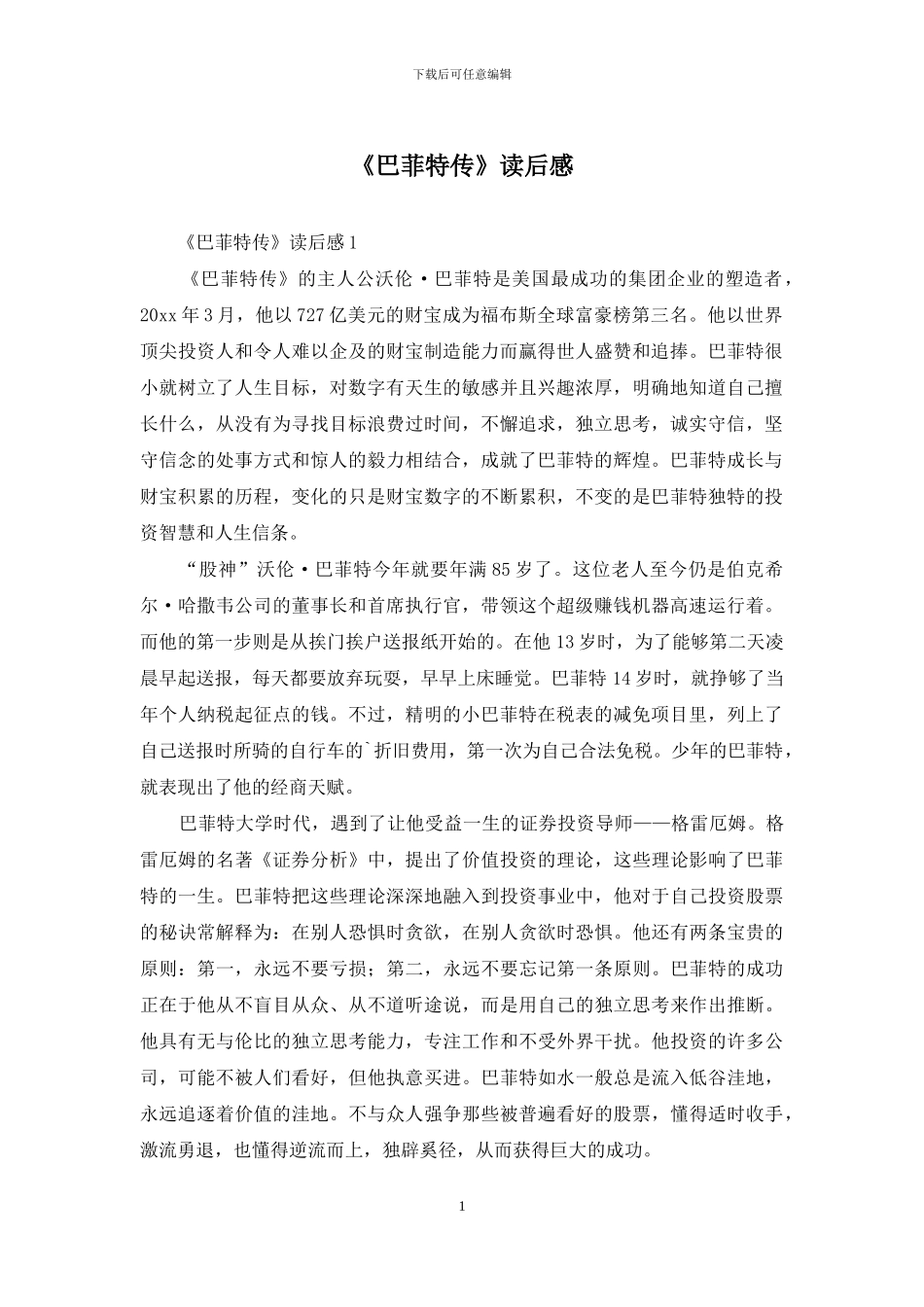 下载后可任意编辑

《巴菲特传》读后感

《巴菲特传》读后感1

《巴菲特传》的主人公沃伦·巴菲特是美国最成功的集团企业的塑造者，20xx年3月，他以727亿美元的财宝成为福布斯全球富豪榜第三名。他以世界顶尖投资人和令人难以企及的财宝制造能力而赢得世人盛赞和追捧。巴菲特很小就树立了人生目标，对数字有天生的敏感并且兴趣浓厚，明确地知道自己擅长什么，从没有为寻找目标浪费过时间，不懈追求，独立思考，诚实守信，坚守信念的处事方式和惊人的毅力相结合，成就了巴菲特的辉煌。巴菲特成长与财宝积累的历程，变化的只是财宝数字的不断累积，不变的是巴菲特独特的投资智慧和人生信条。

“股神”沃伦·巴菲特今年就要年满85岁了。这位老人至今仍是伯克希尔·哈撒韦公司的董事长和首席执行官，带领这个超级赚钱机器高速运行着。而他的第一步则是从挨门挨户送报纸开始的。在他13岁时，为了能够第二天凌晨早起送报，每天都要放弃玩耍，早早上床睡觉。巴菲特14岁时，就挣够了当年个人纳税起征点的钱。不过，精明的小巴菲特在税表的减免项目里，列上了自己送报时所骑的自行车的`折旧费用，第一次为自己合法免税。少年的巴菲特，就表现出了他的经商天赋。

巴菲特大学时代，遇到了让他受益一生的证券投资导师——格雷厄姆。格雷厄姆的名著《证券分析》中，提出了价值投资的理论，这些理论影响了巴菲特的一生。巴菲特把这些理论深深地融入到投资事业中，他对于自己投资股票的秘诀常解释为：在别人恐惧时贪欲，在别人贪欲时恐惧。他还有两条宝贵的原则：第一，永远不要亏损；第二，永远不要忘记第一条原则。巴菲特的成功正在于他从不盲目从众、从不道听途说，而是用自己的独立思考来作出推断。他具有无与伦比的独立思考能力，专注工作和不受外界干扰。他投资的许多公司，可能不被人们看好，但他执意买进。巴菲特如水一般总是流入低谷洼地，永远追逐着价值的洼地。不与众人强争那些被普遍看好的股票，懂得适时收手，激流勇退，也懂得逆流而上，独辟奚径，从而获得巨大的成功。

1